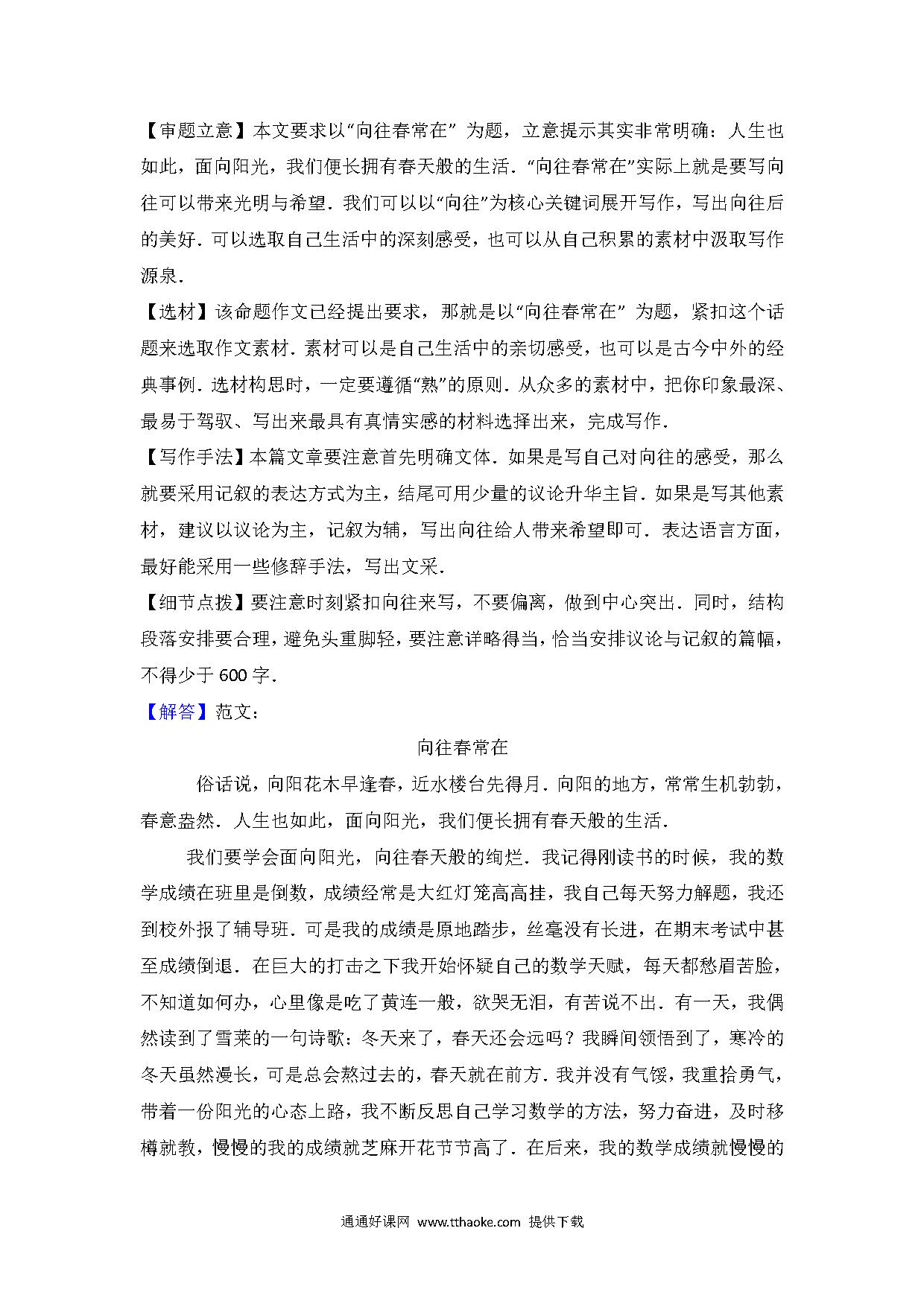 【审题立意】本文要求以“向往春常在” 为题，立意提示其实非常明确：人生也如此，面向阳光，我们便长拥有春天般的生活．“向往春常在”实际上就是要写向往可以带来光明与希望．我们可以以“向往”为核心关键词展开写作，写出向往后的美好．可以选取自己生活中的深刻感受，也可以从自己积累的素材中汲取写作源泉．

【选材】该命题作文已经提出要求，那就是以“向往春常在” 为题，紧扣这个话题来选取作文素材．素材可以是自己生活中的亲切感受，也可以是古今中外的经典事例．选材构思时，一定要遵循“熟”的原则．从众多的素材中，把你印象最深、最易于驾驭、写出来最具有真情实感的材料选择出来，完成写作．

【写作手法】本篇文章要注意首先明确文体．如果是写自己对向往的感受，那么就要采用记叙的表达方式为主，结尾可用少量的议论升华主旨．如果是写其他素材，建议以议论为主，记叙为辅，写出向往给人带来希望即可．表达语言方面，最好能采用一些修辞手法，写出文采．

【细节点拨】要注意时刻紧扣向往来写，不要偏离，做到中心突出．同时，结构段落安排要合理，避免头重脚轻，要注意详略得当，恰当安排议论与记叙的篇幅，不得少于600字．

【解答】范文：

向往春常在

俗话说，向阳花木早逢春，近水楼台先得月．向阳的地方，常常生机勃勃，春意盎然．人生也如此，面向阳光，我们便长拥有春天般的生活．

我们要学会面向阳光，向往春天般的绚烂．我记得刚读书的时候，我的数学成绩在班里是倒数，成绩经常是大红灯笼高高挂，我自己每天努力解题，我还到校外报了辅导班．可是我的成绩是原地踏步，丝毫没有长进，在期末考试中甚至成绩倒退．在巨大的打击之下我开始怀疑自己的数学天赋，每天都愁眉苦脸，不知道如何办，心里像是吃了黄连一般，欲哭无泪，有苦说不出．有一天，我偶然读到了雪莱的一句诗歌：冬天来了，春天还会远吗？我瞬间领悟到了，寒冷的冬天虽然漫长，可是总会熬过去的，春天就在前方．我并没有气馁，我重拾勇气，带着一份阳光的心态上路，我不断反思自己学习数学的方法，努力奋进，及时移樽就教，慢慢的我的成绩就芝麻开花节节高了．在后来，我的数学成绩就慢慢的

通通好课网 www.tthaoke.com 提供下载